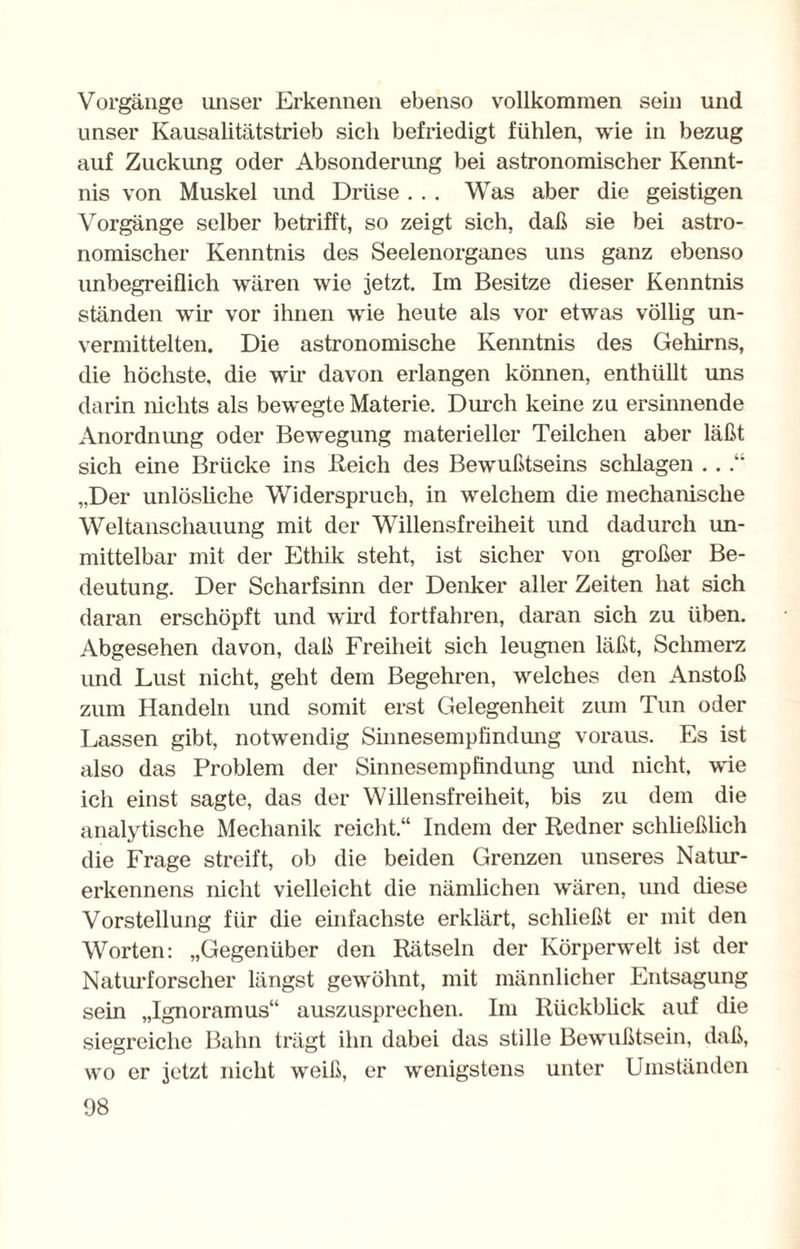 Vorgänge unser Erkennen ebenso vollkommen sein und unser Kausalitätstrieb sich befriedigt fühlen, wie in bezug auf Zuckung oder Absonderung bei astronomischer Kenntnis von Muskel und Drüse . . . Was aber die geistigen Vorgänge selber betrifft, so zeigt sich, daß sie bei astronomischer Kenntnis des Seelenorganes uns ganz ebenso unbegreiflich wären wie jetzt. Im Besitze dieser Kenntnis ständen wir vor ihnen wie heute als vor etwas völlig unvermittelten. Die astronomische Kenntnis des Gehirns, die höchste, die wir davon erlangen können, enthüllt uns darin nichts als bewegte Materie. Durch keine zu ersinnende Anordnung oder Bewegung materieller Teilchen aber läßt sich eine Brücke ins Reich des Bewußtseins schlagen . . .“ „Der unlösliche Widerspruch, in welchem die mechanische Weltanschauung mit der Willensfreiheit und dadurch unmittelbar mit der Ethik steht, ist sicher von großer Bedeutung. Der Scharfsinn der Denker aller Zeiten hat sich daran erschöpft und wird fortfahren, daran sich zu üben. Abgesehen davon, daß Freiheit sich leugnen läßt, Schmerz und Lust nicht, geht dem Begehren, welches den Anstoß zum Handeln und somit erst Gelegenheit zum Tun oder Lassen gibt, notwendig Sinnesempfindung voraus. Es ist also das Problem der Sinnesempfindung und nicht, wie ich einst sagte, das der Willensfreiheit, bis zu dem die analytische Mechanik reicht.“ Indem der Redner schließlich die Frage streift, ob die beiden Grenzen unseres Naturerkennens nicht vielleicht die nämlichen wären, und diese Vorstellung für die einfachste erklärt, schließt er mit den Worten: „Gegenüber den Rätseln der Körperwelt ist der Naturforscher längst gewöhnt, mit männlicher Entsagung sein „Ignoramus“ auszusprechen. Im Rückblick auf die siegreiche Bahn trägt ihn dabei das stille Bewußtsein, daß, wo er jetzt nicht weiß, er wenigstens unter Umständen

98